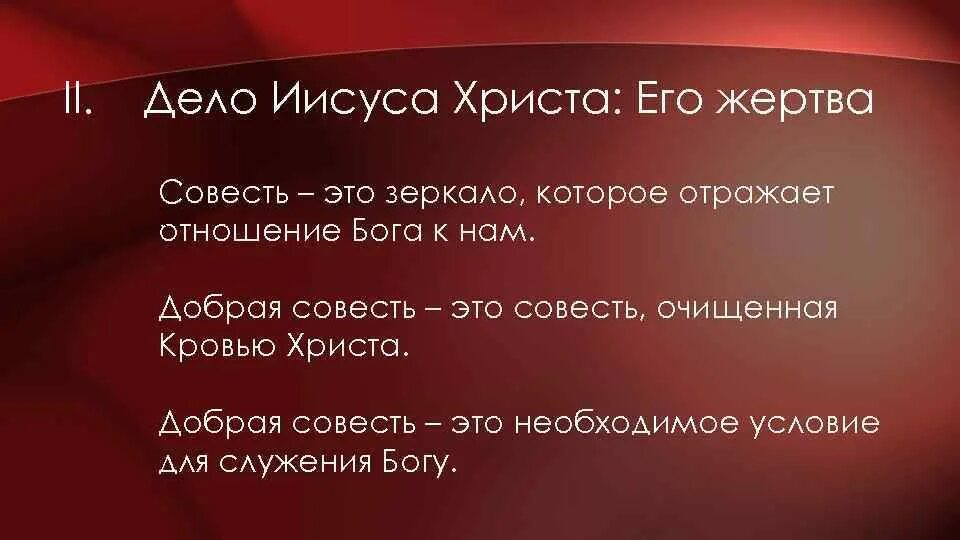 II. Дело Иисуса Христа: Его жертва

Совесть – это зеркало, которое отражает отношение Бога к нам.

Добрая совесть – это совесть, очищенная Кровью Христа.

Добрая совесть – это необходимое условие для служения Богу.